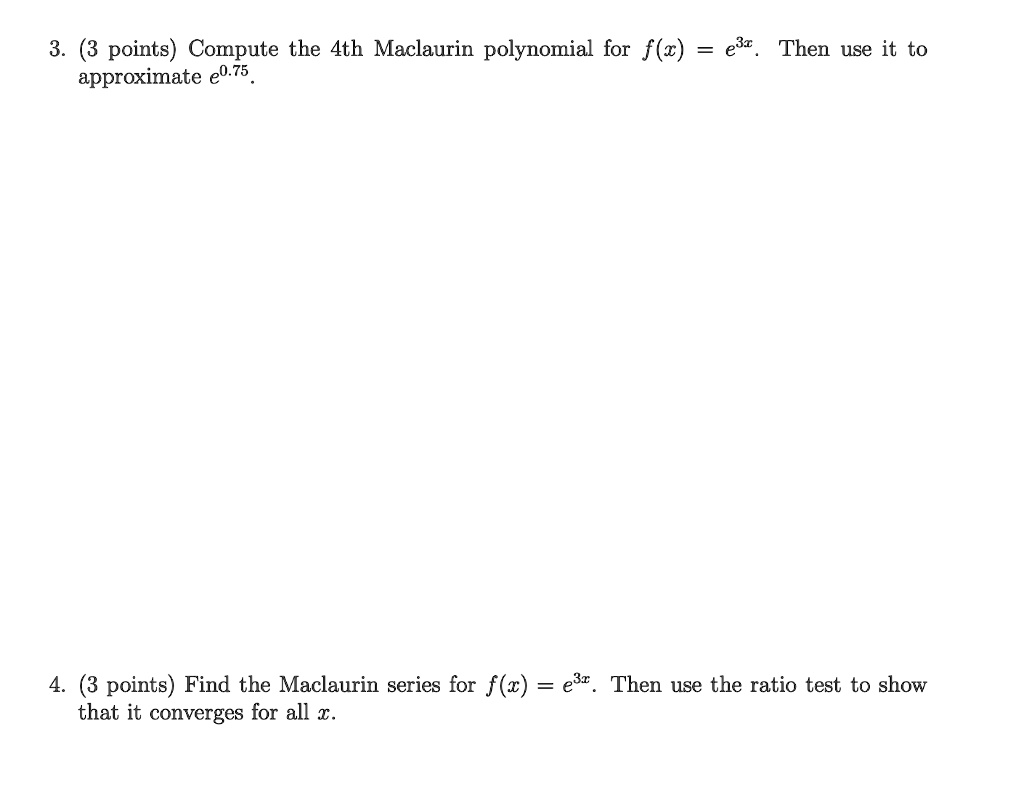 3. (3 points) Compute the 4th Maclaurin polynomial for $f(x) = e^{3x}$. Then use it to approximate $e^{0.75}$.

4. (3 points) Find the Maclaurin series for $f(x) = e^{3x}$. Then use the ratio test to show that it converges for all $x$.